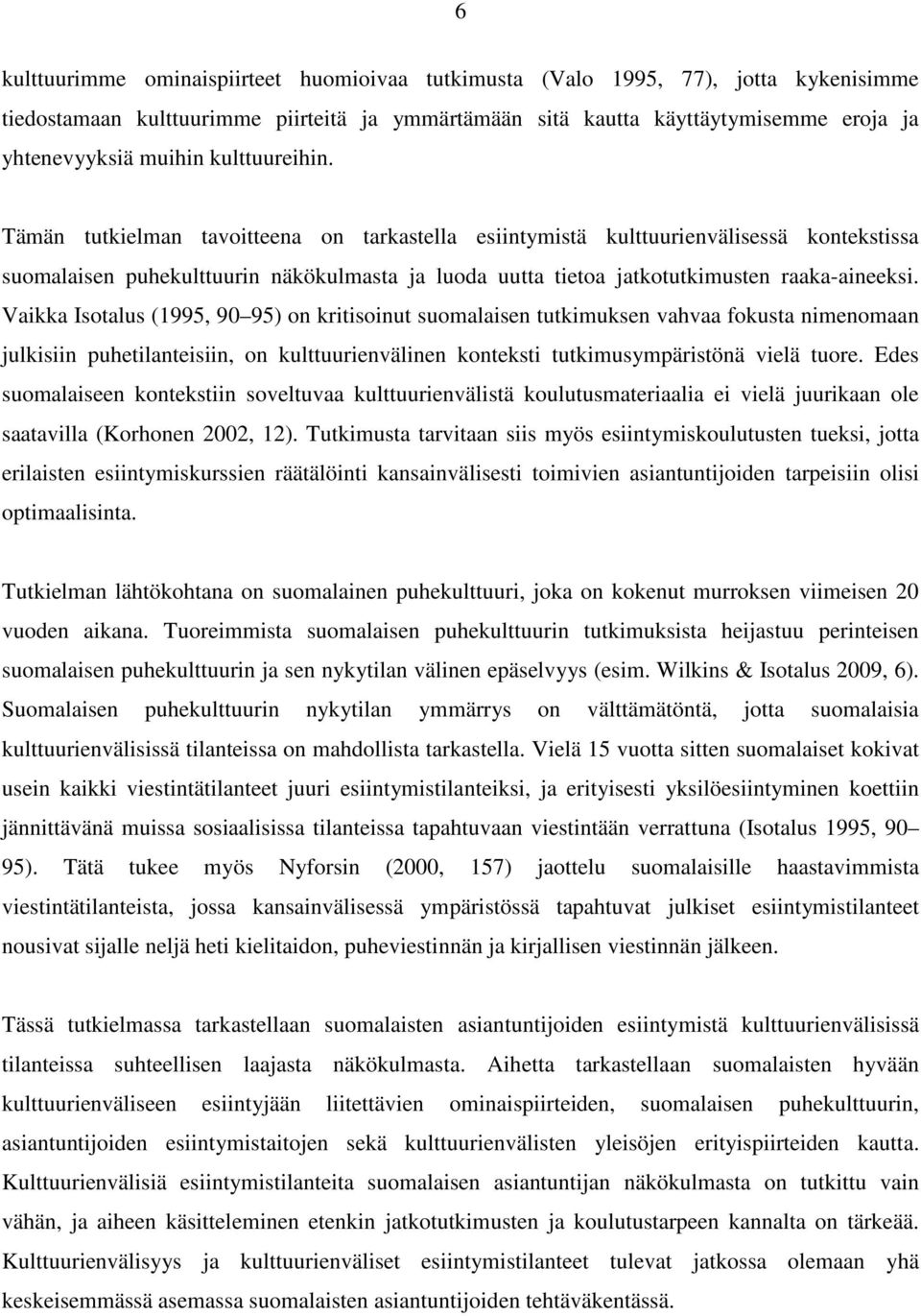 6

kulttuurimme ominaispiirteet huomioivaa tutkimusta (Valo 1995, 77), jotta kykenisimme tiedostamaan kulttuurimme piirteitä ja ymmärtämään sitä kautta käyttäytymisemme eroja ja yhtenevyyksiä muihin kulttuureihin.

Tämän tutkielman tavoitteena on tarkastella esiintymistä kulttuurienvälisessä kontekstissa suomalaisen puhekulttuurin näkökulmasta ja luoda uutta tietoa jatkotutkimusten raaka-aineeksi. Vaikka Isotalus (1995, 90 95) on kritisoinut suomalaisen tutkimuksen vahvaa fokusta nimenomaan julkisiin puhetilanteisiin, on kulttuurienvälinen konteksti tutkimusympäristönä vielä tuore. Edes suomalaiseen kontekstiin soveltuvaa kulttuurienvälistä koulutusmateriaalia ei vielä juurikaan ole saatavilla (Korhonen 2002, 12). Tutkimusta tarvitaan siis myös esiintymiskoulutusten tueksi, jotta erilaisten esiintymiskurssien räätälöinti kansainvälisesti toimivien asiantuntijoiden tarpeisiin olisi optimaalisinta.

Tutkielman lähtökohtana on suomalainen puhekulttuuri, joka on kokenut murroksen viimeisen 20 vuoden aikana. Tuoreimmista suomalaisen puhekulttuurin tutkimuksista heijastuu perinteisen suomalaisen puhekulttuurin ja sen nykytilan välinen epäselvyys (esim. Wilkins & Isotalus 2009, 6). Suomalaisen puhekulttuurin nykytilan ymmärrys on välttämätöntä, jotta suomalaisia kulttuurienvälisissä tilanteissa on mahdollista tarkastella. Vielä 15 vuotta sitten suomalaiset kokivat usein kaikki viestintätilanteet juuri esiintymistilanteiksi, ja erityisesti yksilöesiintyminen koettiin jännittävänä muissa sosiaalisissa tilanteissa tapahtuvaan viestintään verrattuna (Isotalus 1995, 90 95). Tätä tukee myös Nyforsin (2000, 157) jaottelu suomalaisille haastavimmista viestintätilanteista, jossa kansainvälisessä ympäristössä tapahtuvat julkiset esiintymistilanteet nousivat sijalle neljä heti kielitaidon, puheviestinnän ja kirjallisen viestinnän jälkeen.

Tässä tutkielmassa tarkastellaan suomalaisten asiantuntijoiden esiintymistä kulttuurienvälisissä tilanteissa suhteellisen laajasta näkökulmasta. Aihetta tarkastellaan suomalaisten hyvään kulttuurienväliseen esiintyjään liitettävien ominaispiirteiden, suomalaisen puhekulttuurin, asiantuntijoiden esiintymistaitojen sekä kulttuurienvälisten yleisöjen erityispiirteiden kautta. Kulttuurienvälisiä esiintymistilanteita suomalaisen asiantuntijan näkökulmasta on tutkittu vain vähän, ja aiheen käsitteleminen etenkin jatkotutkimusten ja koulutustarpeen kannalta on tärkeää. Kulttuurienvälisyys ja kulttuurienväliset esiintymistilanteet tulevat jatkossa olemaan yhä keskeisemmässä asemassa suomalaisten asiantuntijoiden tehtäväkentässä.